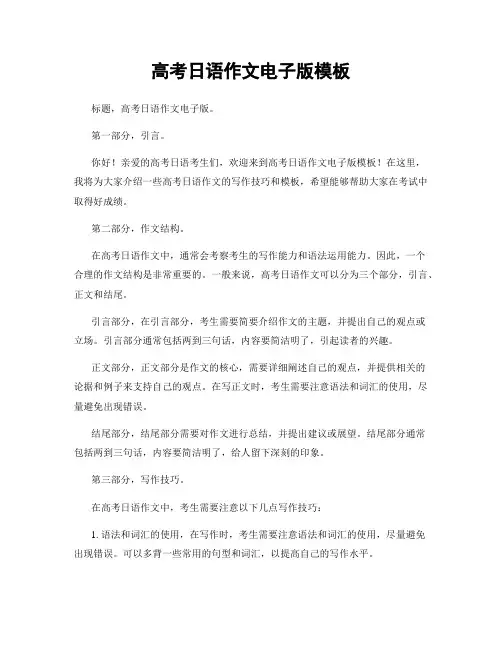 高考日语作文电子版模板

标题，高考日语作文电子版。

第一部分，引言。

你好！亲爱的高考日语考生们，欢迎来到高考日语作文电子版模板！在这里，我将为大家介绍一些高考日语作文的写作技巧和模板，希望能够帮助大家在考试中取得好成绩。

第二部分，作文结构。

在高考日语作文中，通常会考察考生的写作能力和语法运用能力。因此，一个合理的作文结构是非常重要的。一般来说，高考日语作文可以分为三个部分，引言、正文和结尾。

引言部分，在引言部分，考生需要简要介绍作文的主题，并提出自己的观点或立场。引言部分通常包括两到三句话，内容要简洁明了，引起读者的兴趣。

正文部分，正文部分是作文的核心，需要详细阐述自己的观点，并提供相关的论据和例子来支持自己的观点。在写正文时，考生需要注意语法和词汇的使用，尽量避免出现错误。

结尾部分，结尾部分需要对作文进行总结，并提出建议或展望。结尾部分通常包括两到三句话，内容要简洁明了，给人留下深刻的印象。

第三部分，写作技巧。

在高考日语作文中，考生需要注意以下几点写作技巧：

1. 语法和词汇的使用，在写作时，考生需要注意语法和词汇的使用，尽量避免出现错误。可以多背一些常用的句型和词汇，以提高自己的写作水平。